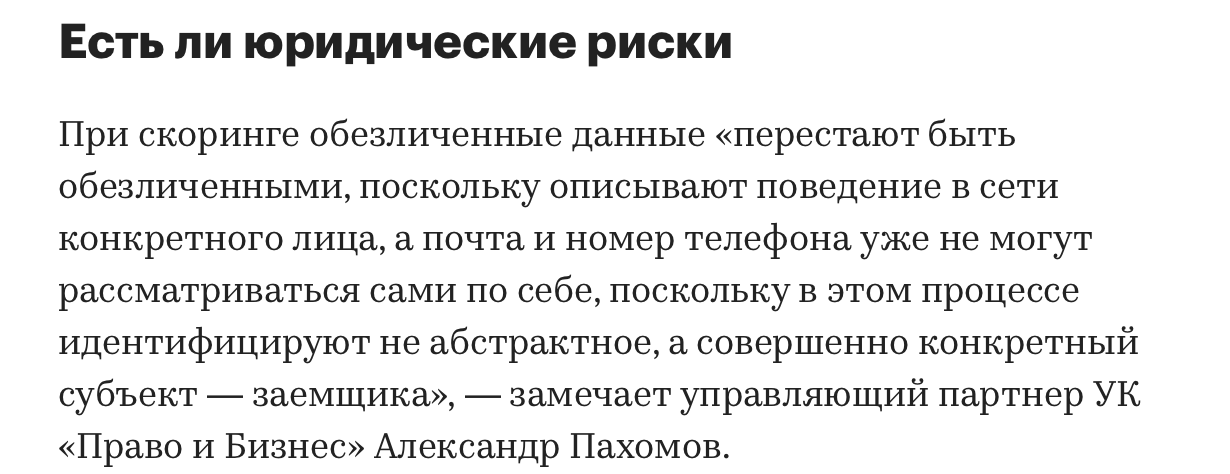 Есть ли юридические риски

При скоринге обезличенные данные «перестают быть обезличенными, поскольку описывают поведение в сети конкретного лица, а почта и номер телефона уже не могут рассматриваться сами по себе, поскольку в этом процессе идентифицируют не абстрактное, а совершенно конкретный субъект — заемщика», — замечает управляющий партнер УК «Право и Бизнес» Александр Пахомов.